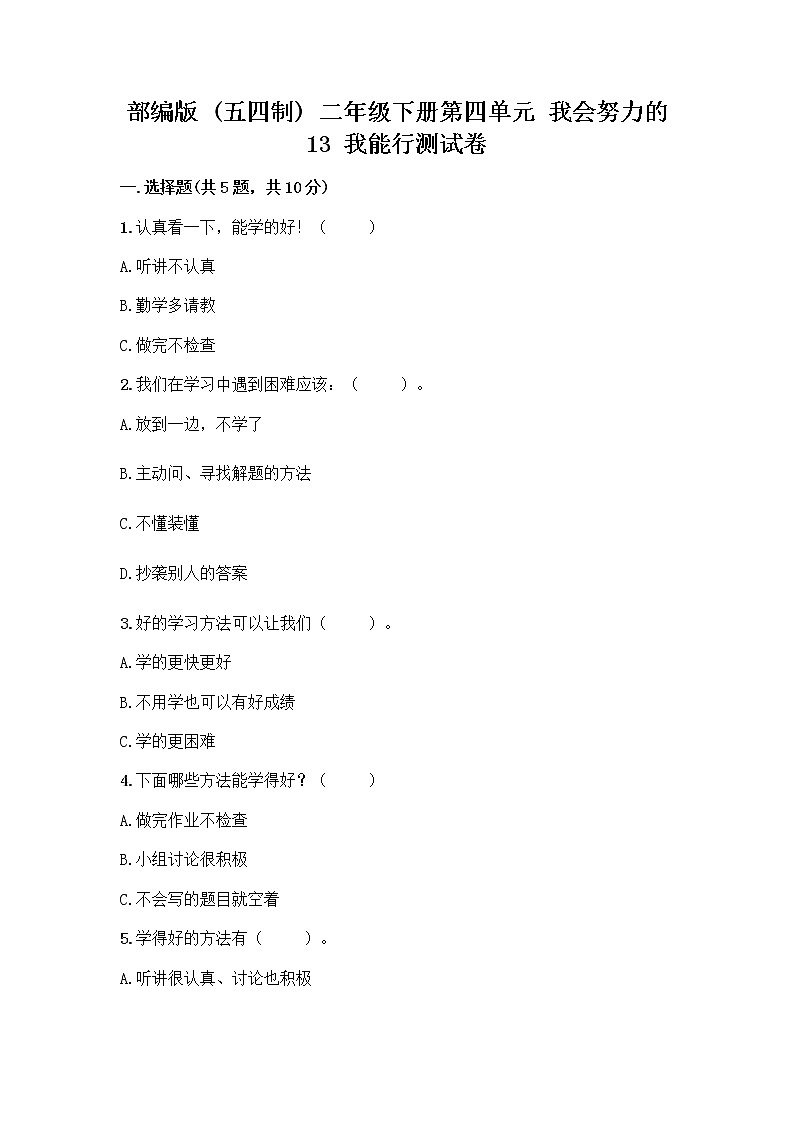 部编版（五四制）二年级下册第四单元 我会努力的 13 我能行测试卷

一.选择题(共5题，共10分)

1.认真看一下，能学的好！（　　）

A.听讲不认真

B.勤学多请教

C.做完不检查

2.我们在学习中遇到困难应该：（　　）。

A.放到一边，不学了

B.主动问、寻找解题的方法

C.不懂装懂

D.抄袭别人的答案

3.好的学习方法可以让我们（　　）。

A.学的更快更好

B.不用学也可以有好成绩

C.学的更困难

4.下面哪些方法能学得好？（　　）

A.做完作业不检查

B.小组讨论很积极

C.不会写的题目就空着

5.学得好的方法有（　　）。

A.听讲很认真、讨论也积极